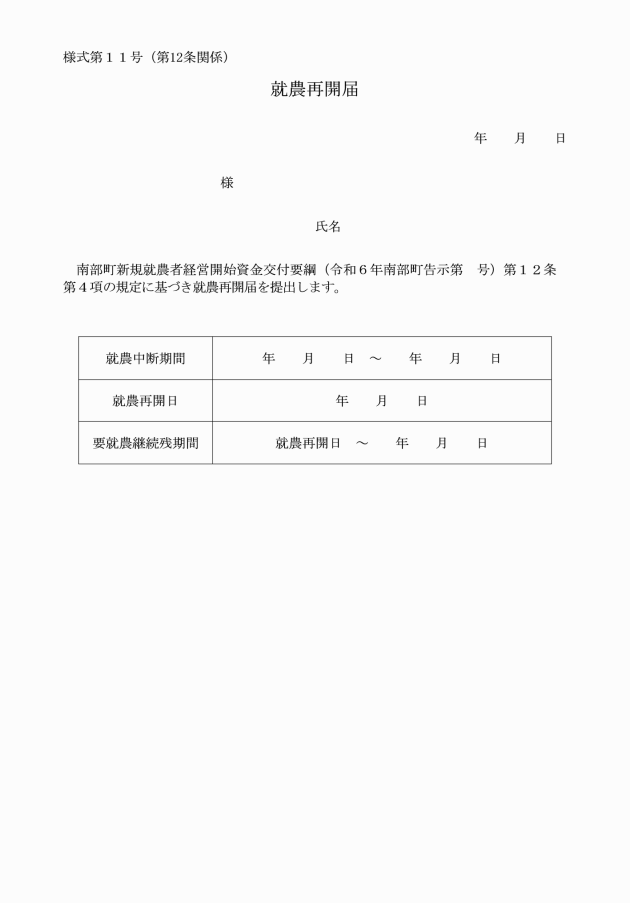 様式第１１号（第12条関係）

就農再開届

年　月　日

様

氏名

南部町新規就農者経営開始資金交付要綱（令和６年南部町告示第　号）第１２条第４項の規定に基づき就農再開届を提出します。

| 就農中断期間 | 年　月　日 ～ 年　月　日 |
|---|---|
| 就農再開日 | 年　月　日 |
| 要就農継続残期間 | 就農再開日 ～ 年　月　日 |